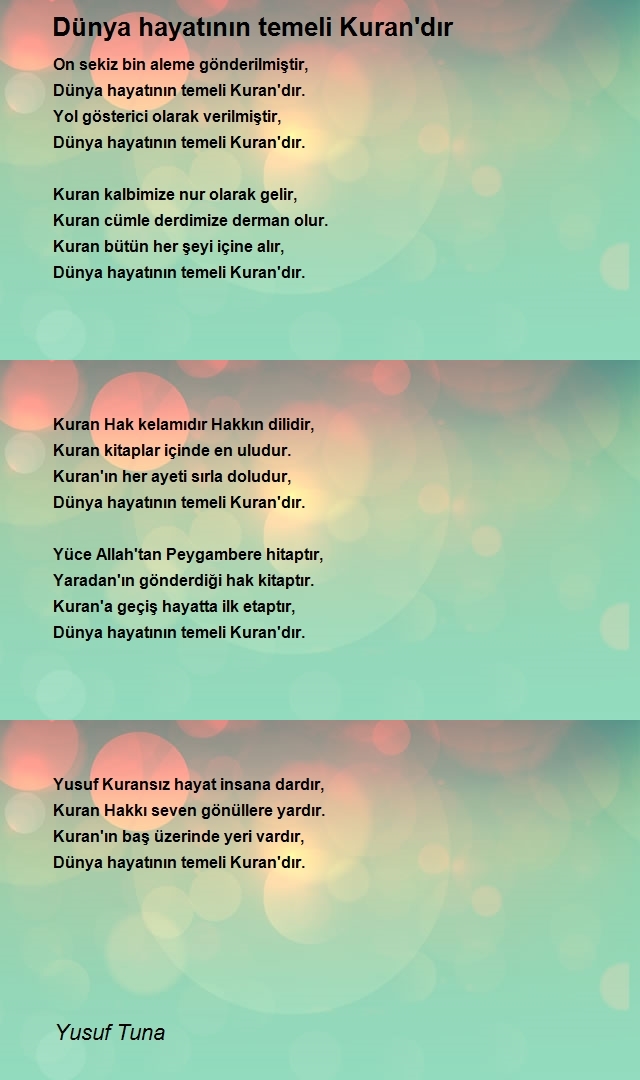 Dünya hayatının temeli Kuran'dır

On sekiz bin aleme gönderilmiştir,
Dünya hayatının temeli Kuran'dır.
Yol gösterici olarak verilmiştir,
Dünya hayatının temeli Kuran'dır.

Kuran kalbimize nur olarak gelir,
Kuran cümle derdimize derman olur.
Kuran bütün her şeyi içine alır,
Dünya hayatının temeli Kuran'dır.

Kuran Hak kelamıdır Hakkın dilidir,
Kuran kitaplar içinde en uludur.
Kuran'ın her ayeti sırla doludur,
Dünya hayatının temeli Kuran'dır.

Yüce Allah'tan Peygambere hitaptır,
Yaradan'ın gönderdiği hak kitaptır.
Kuran'a geçiş hayatta ilk etaptır,
Dünya hayatının temeli Kuran'dır.

Yusuf Kuransız hayat insana dardır,
Kuran Hakkı seven gönüllere yardır.
Kuran'ın baş üzerinde yeri vardır,
Dünya hayatının temeli Kuran'dır.

Yusuf Tuna